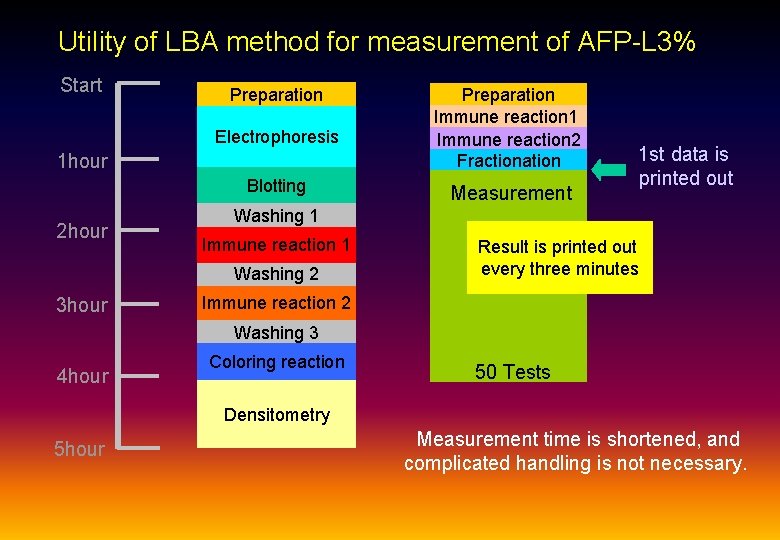 Utility of LBA method for measurement of AFP-L3%

Start
1hour
2hour
3hour
4hour
5hour

Preparation
Electrophoresis
Blotting
Washing 1
Immune reaction 1
Washing 2
Immune reaction 2
Washing 3
Coloring reaction
Densitometry

Preparation
Immune reaction1
Immune reaction2
Fractionation
Measurement
Result is printed out every three minutes
50 Tests

1st data is printed out

Measurement time is shortened, and complicated handling is not necessary.